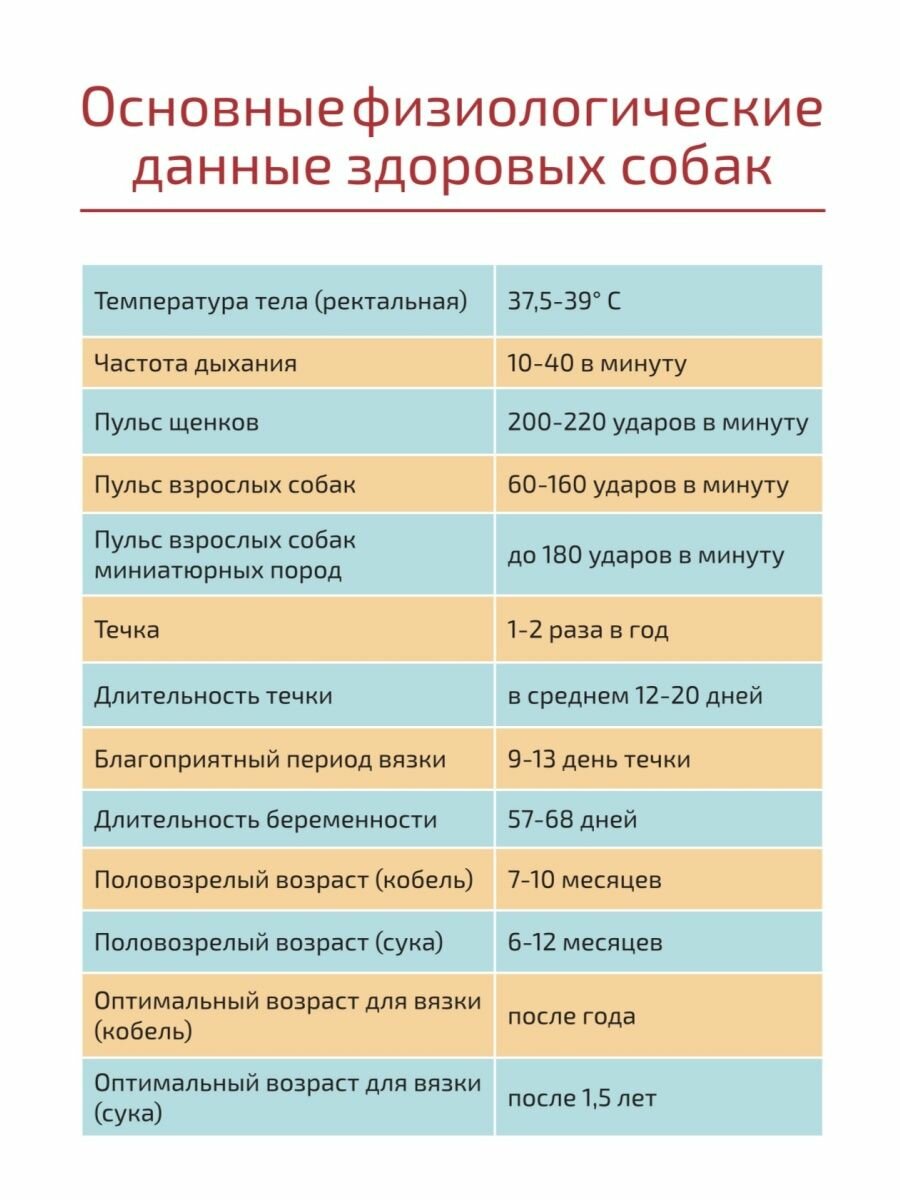 Основные физиологические данные здоровых собак

| | |
|---|---|
| Температура тела (ректальная) | 37,5-39° С |
| Частота дыхания | 10-40 в минуту |
| Пульс щенков | 200-220 ударов в минуту |
| Пульс взрослых собак | 60-160 ударов в минуту |
| Пульс взрослых собак миниатюрных пород | до 180 ударов в минуту |
| Течка | 1-2 раза в год |
| Длительность течки | в среднем 12-20 дней |
| Благоприятный период вязки | 9-13 день течки |
| Длительность беременности | 57-68 дней |
| Половозрелый возраст (кобель) | 7-10 месяцев |
| Половозрелый возраст (сука) | 6-12 месяцев |
| Оптимальный возраст для вязки (кобель) | после года |
| Оптимальный возраст для вязки (сука) | после 1,5 лет |